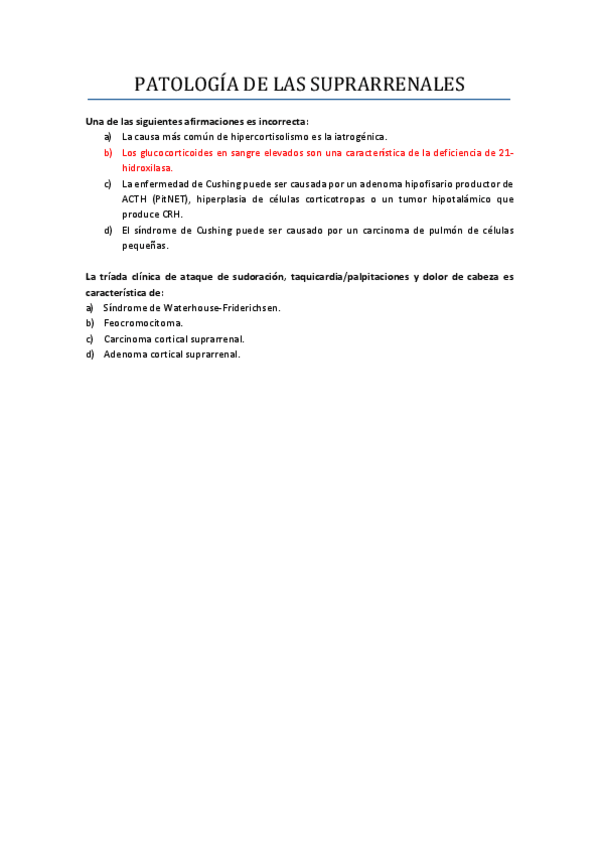 PATOLOGÍA DE LAS SUPRARRENALES

Una de las siguientes afirmaciones es incorrecta:

a) La causa más común de hipercortisolismo es la iatrogénica.
b) Los glucocorticoides en sangre elevados son una característica de la deficiencia de 21-hidroxilasa.
c) La enfermedad de Cushing puede ser causada por un adenoma hipofisario productor de ACTH (PitNET), hiperplasia de células corticotropas o un tumor hipotalámico que produce CRH.
d) El síndrome de Cushing puede ser causado por un carcinoma de pulmón de células pequeñas.

La tríada clínica de ataque de sudoración, taquicardia/palpitaciones y dolor de cabeza es característica de:

a) Síndrome de Waterhouse-Friderichsen.
b) Feocromocitoma.
c) Carcinoma cortical suprarrenal.
d) Adenoma cortical suprarrenal.